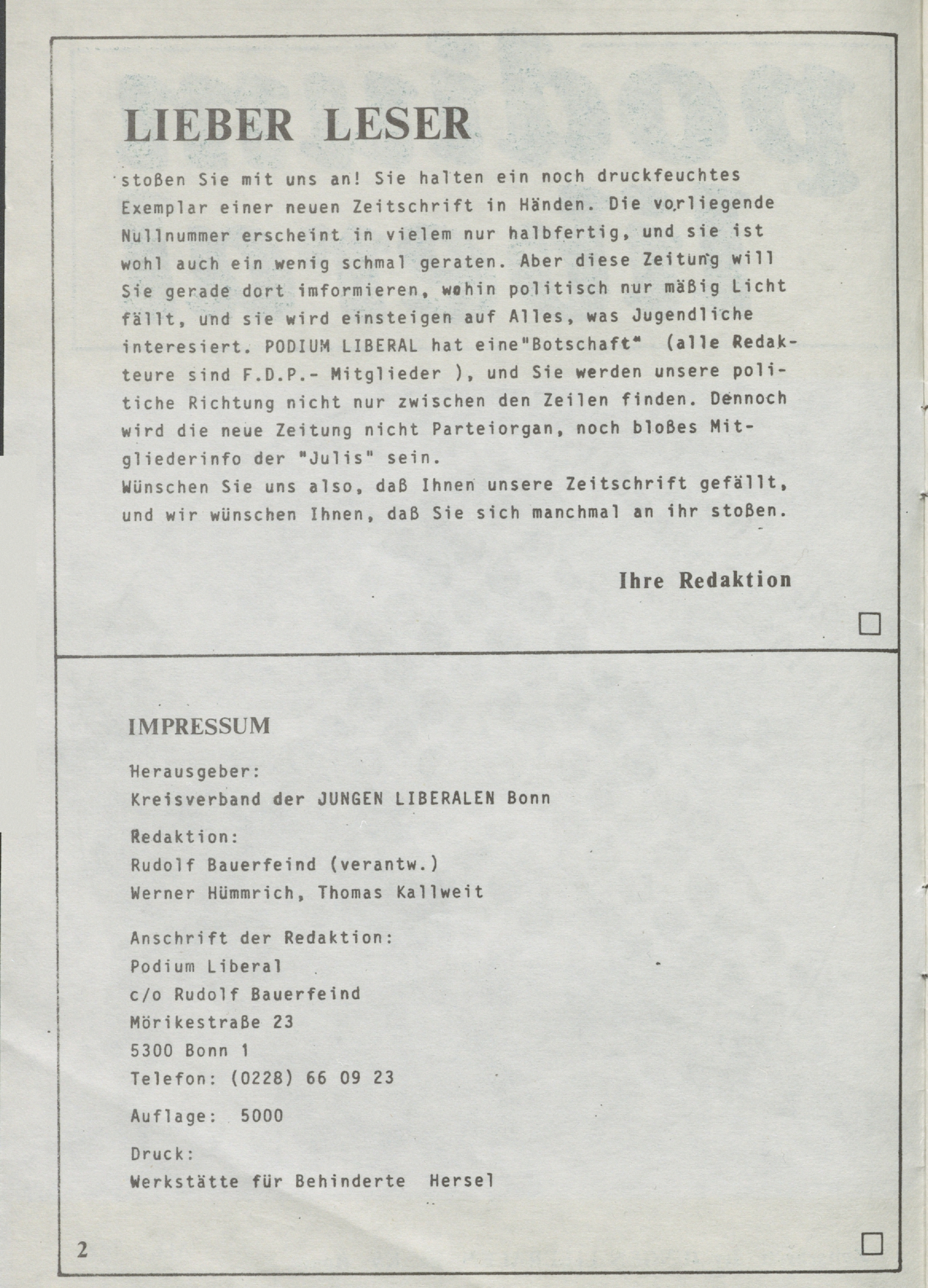 LIEBER LESER

stoßen Sie mit uns an! Sie halten ein noch druckfeuchtes Exemplar einer neuen Zeitschrift in Händen. Die vorliegende Nullnummer erscheint in vielem nur halbfertig, und sie ist wohl auch ein wenig schmal geraten. Aber diese Zeitung will Sie gerade dort imformieren, wohin politisch nur mäßig Licht fällt, und sie wird einsteigen auf Alles, was Jugendliche interesiert. PODIUM LIBERAL hat eine"Botschaft" (alle Redakteure sind F.D.P.- Mitglieder ), und Sie werden unsere politiche Richtung nicht nur zwischen den Zeilen finden. Dennoch wird die neue Zeitung nicht Parteiorgan, noch bloßes Mitgliederinfo der "Julis" sein.
Wünschen Sie uns also, daß Ihnen unsere Zeitschrift gefällt, und wir wünschen Ihnen, daß Sie sich manchmal an ihr stoßen.

Ihre Redaktion

IMPRESSUM

Herausgeber:
Kreisverband der JUNGEN LIBERALEN Bonn

Redaktion:
Rudolf Bauerfeind (verantw.)
Werner Hümmrich, Thomas Kallweit

Anschrift der Redaktion:
Podium Liberal
c/o Rudolf Bauerfeind
Mörikestraße 23
5300 Bonn 1
Telefon: (0228) 66 09 23

Auflage: 5000

Druck:
Werkstätte für Behinderte Hersel

2